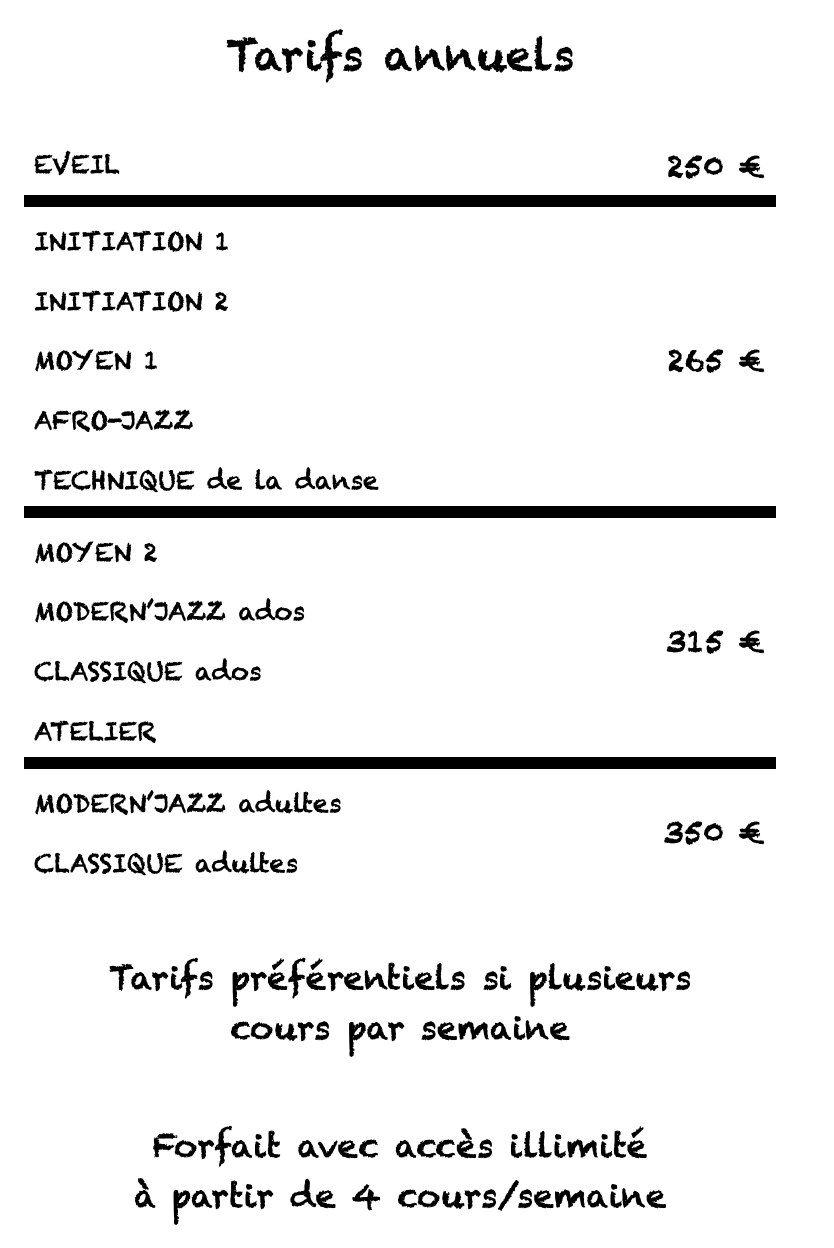 Tarifs annuels

| | |
|---|---|
| EVEIL | 250 € |
| INITIATION 1<br>INITIATION 2<br>MOYEN 1<br>AFRO-JAZZ<br>TECHNIQUE de la danse | 265 € |
| MOYEN 2<br>MODERN'JAZZ ados<br>CLASSIQUE ados<br>ATELIER | 315 € |
| MODERN'JAZZ adultes<br>CLASSIQUE adultes | 350 € |

Tarifs préférentiels si plusieurs cours par semaine

Forfait avec accès illimité à partir de 4 cours/semaine